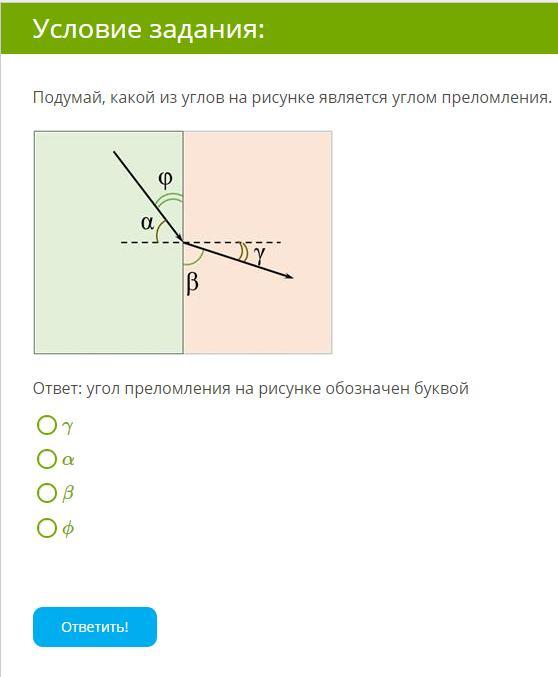 Условие задания:

Подумай, какой из углов на рисунке является углом преломления.

φ
α
γ
β

Ответ: угол преломления на рисунке обозначен буквой

$\gamma$
$\alpha$
$\beta$
$\phi$

Ответить!